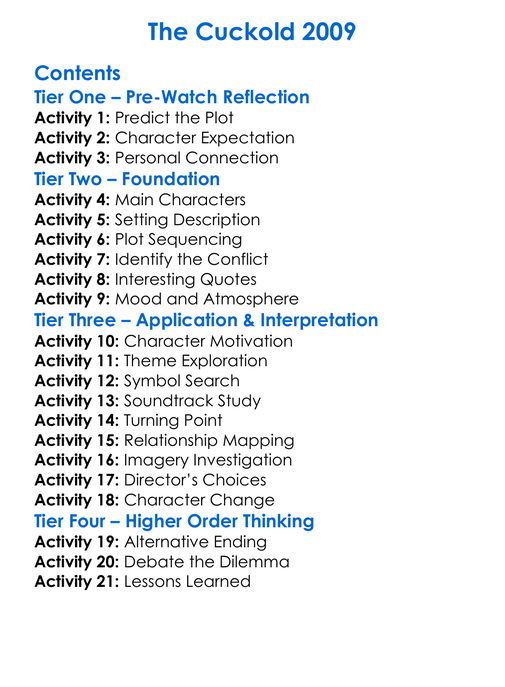 The Cuckold 2009

Contents
Tier One – Pre-Watch Reflection
Activity 1: Predict the Plot
Activity 2: Character Expectation
Activity 3: Personal Connection
Tier Two – Foundation
Activity 4: Main Characters
Activity 5: Setting Description
Activity 6: Plot Sequencing
Activity 7: Identify the Conflict
Activity 8: Interesting Quotes
Activity 9: Mood and Atmosphere
Tier Three – Application & Interpretation
Activity 10: Character Motivation
Activity 11: Theme Exploration
Activity 12: Symbol Search
Activity 13: Soundtrack Study
Activity 14: Turning Point
Activity 15: Relationship Mapping
Activity 16: Imagery Investigation
Activity 17: Director's Choices
Activity 18: Character Change
Tier Four – Higher Order Thinking
Activity 19: Alternative Ending
Activity 20: Debate the Dilemma
Activity 21: Lessons Learned